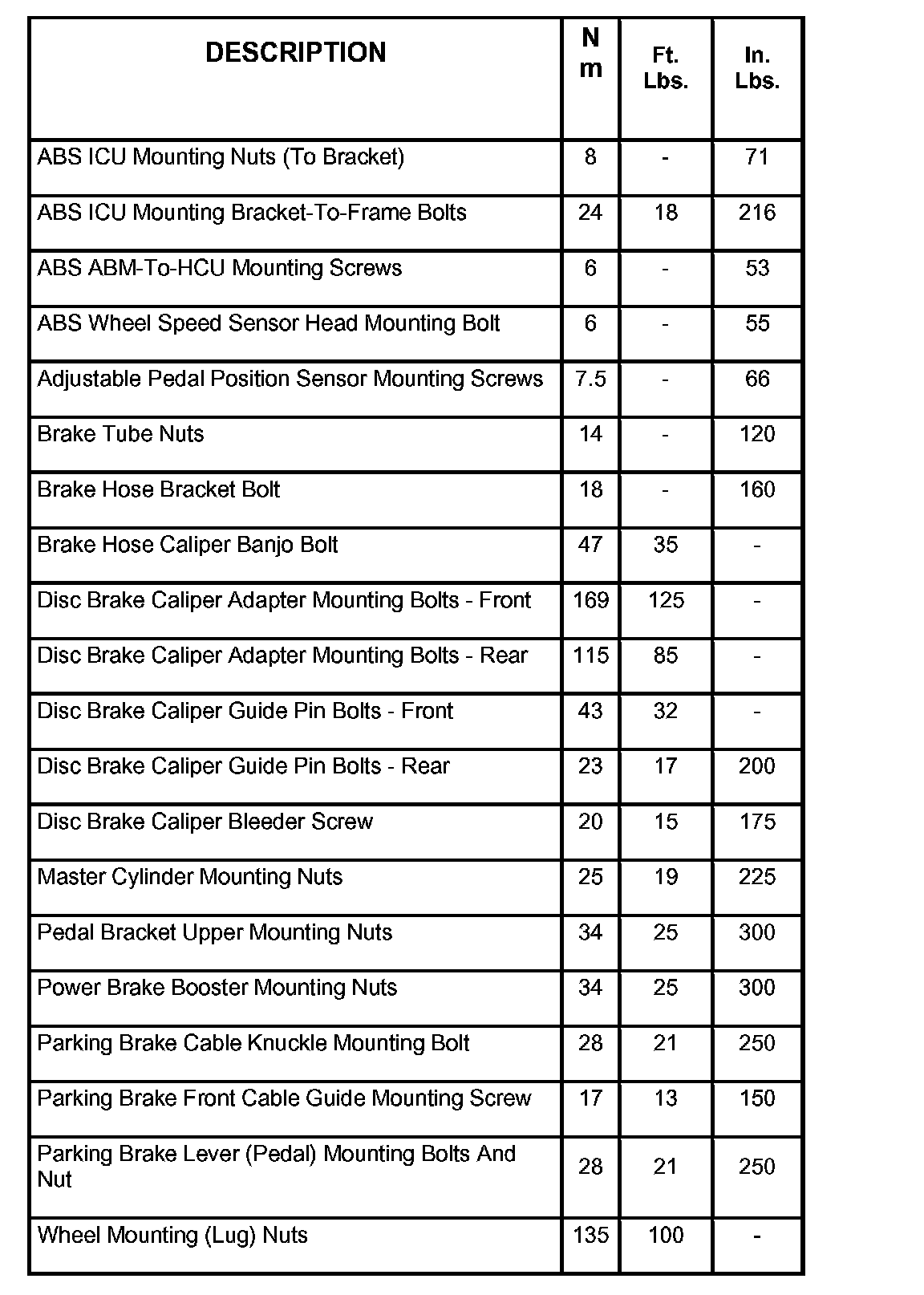 | DESCRIPTION | N m | Ft. Lbs. | In. Lbs. |
|---|---|---|---|
| ABS ICU Mounting Nuts (To Bracket) | 8 | - | 71 |
| ABS ICU Mounting Bracket-To-Frame Bolts | 24 | 18 | 216 |
| ABS ABM-To-HCU Mounting Screws | 6 | - | 53 |
| ABS Wheel Speed Sensor Head Mounting Bolt | 6 | - | 55 |
| Adjustable Pedal Position Sensor Mounting Screws | 7.5 | - | 66 |
| Brake Tube Nuts | 14 | - | 120 |
| Brake Hose Bracket Bolt | 18 | - | 160 |
| Brake Hose Caliper Banjo Bolt | 47 | 35 | - |
| Disc Brake Caliper Adapter Mounting Bolts - Front | 169 | 125 | - |
| Disc Brake Caliper Adapter Mounting Bolts - Rear | 115 | 85 | - |
| Disc Brake Caliper Guide Pin Bolts - Front | 43 | 32 | - |
| Disc Brake Caliper Guide Pin Bolts - Rear | 23 | 17 | 200 |
| Disc Brake Caliper Bleeder Screw | 20 | 15 | 175 |
| Master Cylinder Mounting Nuts | 25 | 19 | 225 |
| Pedal Bracket Upper Mounting Nuts | 34 | 25 | 300 |
| Power Brake Booster Mounting Nuts | 34 | 25 | 300 |
| Parking Brake Cable Knuckle Mounting Bolt | 28 | 21 | 250 |
| Parking Brake Front Cable Guide Mounting Screw | 17 | 13 | 150 |
| Parking Brake Lever (Pedal) Mounting Bolts And Nut | 28 | 21 | 250 |
| Wheel Mounting (Lug) Nuts | 135 | 100 | - |